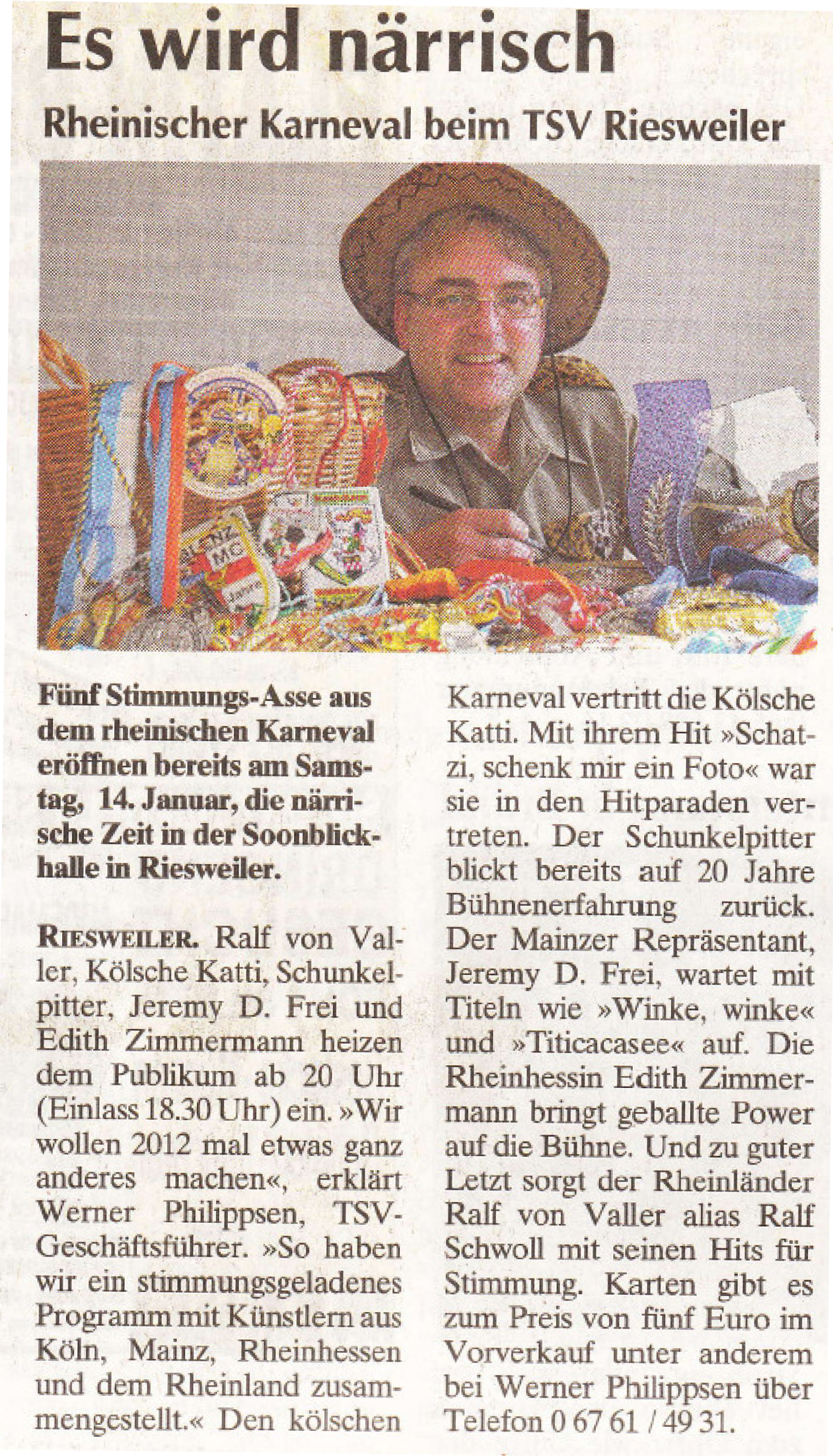 Es wird närrisch

Rheinischer Karneval beim TSV Riesweiler

Fünf Stimmungs-Asse aus dem rheinischen Karneval eröffnen bereits am Samstag, 14. Januar, die närrische Zeit in der Soonblickhalle in Riesweiler.

RIESWEILER. Ralf von Valler, Kölsche Katti, Schunkelpitter, Jeremy D. Frei und Edith Zimmermann heizen dem Publikum ab 20 Uhr (Einlass 18.30 Uhr) ein. »Wir wollen 2012 mal etwas ganz anderes machen«, erklärt Werner Philippsen, TSV-Geschäftsführer. »So haben wir ein stimmungsgeladenes Programm mit Künstlern aus Köln, Mainz, Rheinhessen und dem Rheinland zusammengestellt.« Den kölschen Karneval vertritt die Kölsche Katti. Mit ihrem Hit »Schatzi, schenk mir ein Foto« war sie in den Hitparaden vertreten. Der Schunkelpitter blickt bereits auf 20 Jahre Bühnenerfahrung zurück. Der Mainzer Repräsentant, Jeremy D. Frei, wartet mit Titeln wie »Winke, winke« und »Titicacasee« auf. Die Rheinhessin Edith Zimmermann bringt geballte Power auf die Bühne. Und zu guter Letzt sorgt der Rheinländer Ralf von Valler alias Ralf Schwoll mit seinen Hits für Stimmung. Karten gibt es zum Preis von fünf Euro im Vorverkauf unter anderem bei Werner Philippsen über Telefon 0 67 61 / 49 31.